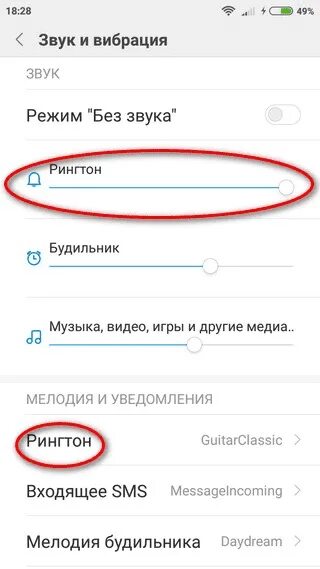 18:28 49%

Звук и вибрация

ЗВУК

Режим "Без звука"

Рингтон

Будильник

Музыка, видео, игры и другие медиа..

МЕЛОДИЯ И УВЕДОМЛЕНИЯ

Рингтон GuitarClassic

Входящее SMS MessageIncoming

Мелодия будильника Daydream